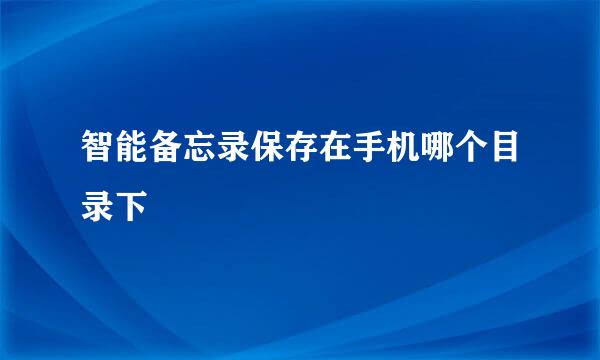 智能备忘录保存在手机哪个目录下